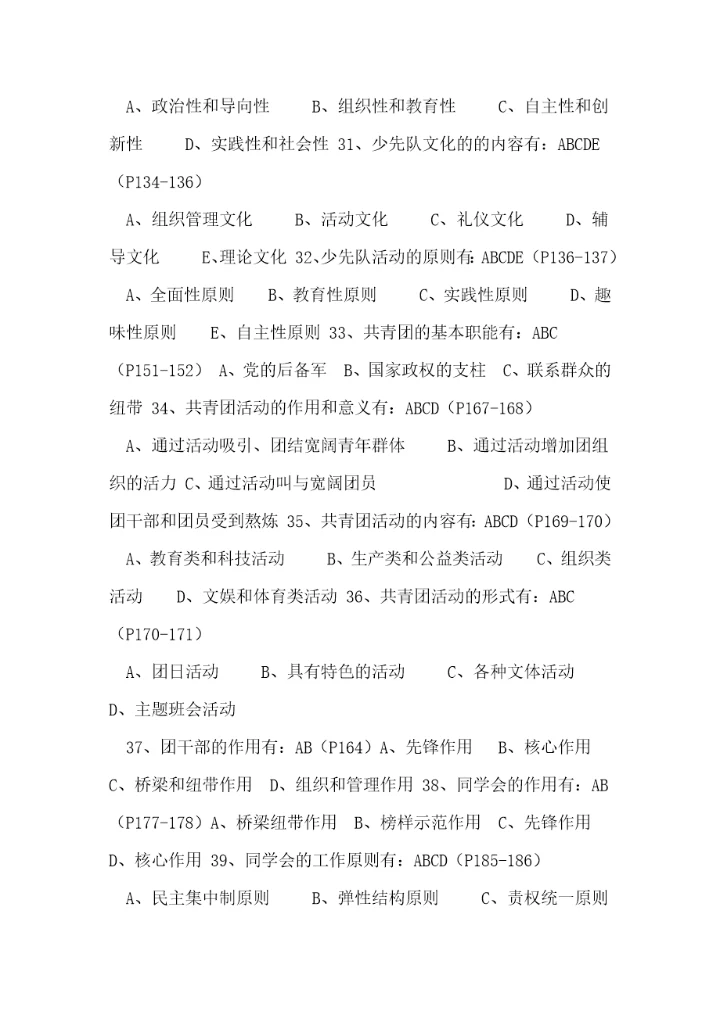 A、政治性和导向性　　B、组织性和教育性　　C、自主性和创新性　　D、实践性和社会性 31、少先队文化的的内容有：ABCDE（P134-136）

A、组织管理文化　　B、活动文化　　C、礼仪文化　　D、辅导文化　　E、理论文化 32、少先队活动的原则有：ABCDE（P136-137）

A、全面性原则　　B、教育性原则　　C、实践性原则　　D、趣味性原则　　E、自主性原则 33、共青团的基本职能有：ABC（P151-152） A、党的后备军　B、国家政权的支柱　C、联系群众的纽带 34、共青团活动的作用和意义有：ABCD（P167-168）

A、通过活动吸引、团结宽阔青年群体　　B、通过活动增加团组织的活力 C、通过活动叫与宽阔团员　　　　　　D、通过活动使团干部和团员受到熬炼 35、共青团活动的内容有：ABCD（P169-170）

A、教育类和科技活动　　B、生产类和公益类活动　　C、组织类活动　　D、文娱和体育类活动 36、共青团活动的形式有：ABC（P170-171）

A、团日活动　　B、具有特色的活动　　C、各种文体活动　　D、主题班会活动

37、团干部的作用有：AB（P164）A、先锋作用　　B、核心作用　C、桥梁和纽带作用　D、组织和管理作用 38、同学会的作用有：AB（P177-178）A、桥梁纽带作用　B、榜样示范作用　C、先锋作用　D、核心作用 39、同学会的工作原则有：ABCD（P185-186）

A、民主集中制原则　　B、弹性结构原则　　C、责权统一原则